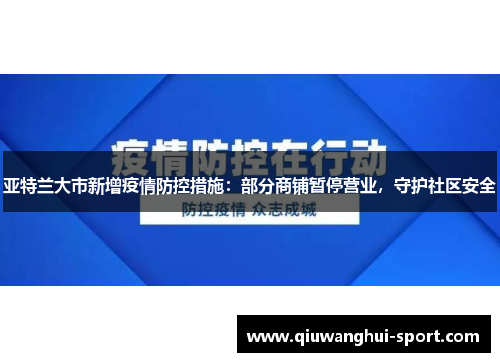 疫情防控在行动

亚特兰大市新增疫情防控措施：部分商铺暂停营业，守护社区安全

防控疫情 众志成城

www.qiuwanghui-sport.com